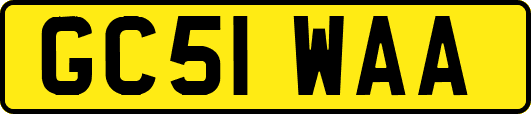 GC51 WAA